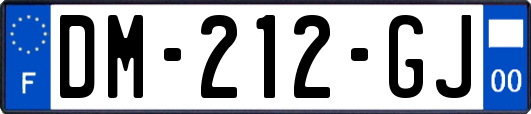 F

DM-212-GJ

00